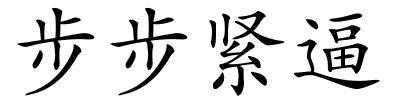 步步紧逼